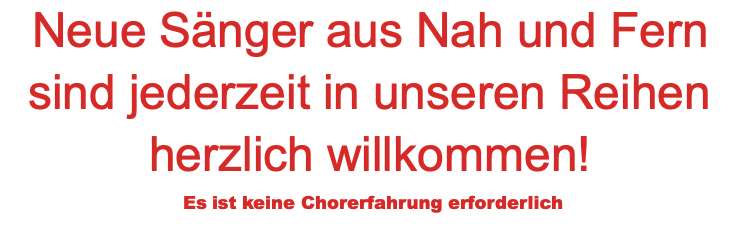 Neue Sänger aus Nah und Fern sind jederzeit in unseren Reihen herzlich willkommen!

Es ist keine Chorerfahrung erforderlich